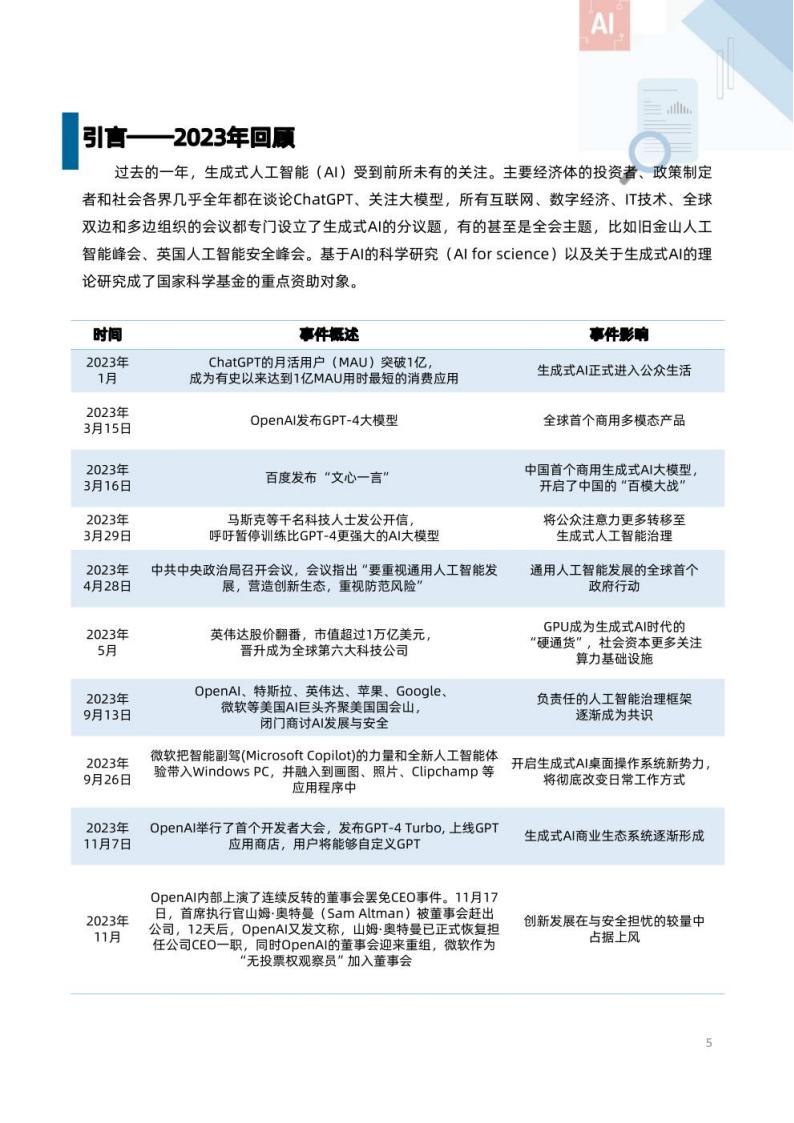 AI

引言——2023年回顾

过去的一年，生成式人工智能（AI）受到前所未有的关注。主要经济体的投资者、政策制定者和社会各界几乎全年都在谈论ChatGPT、关注大模型，所有互联网、数字经济、IT技术、全球双边和多边组织的会议都专门设立了生成式AI的分议题，有的甚至是全会主题，比如旧金山人工智能峰会、英国人工智能安全峰会。基于AI的科学研究（AI for science）以及关于生成式AI的理论研究成了国家科学基金的重点资助对象。

| 时间 | 事件概述 | 事件影响 |
|---|---|---|
| 2023年1月 | ChatGPT的月活用户（MAU）突破1亿，成为有史以来达到1亿MAU用时最短的消费应用 | 生成式AI正式进入公众生活 |
| 2023年3月15日 | OpenAI发布GPT-4大模型 | 全球首个商用多模态产品 |
| 2023年3月16日 | 百度发布“文心一言” | 中国首个商用生成式AI大模型，开启了中国的“百模大战” |
| 2023年3月29日 | 马斯克等千名科技人士发公开信，呼吁暂停训练比GPT-4更强大的AI大模型 | 将公众注意力更多转移至生成式人工智能治理 |
| 2023年4月28日 | 中共中央政治局召开会议，会议指出“要重视通用人工智能发展，营造创新生态，重视防范风险” | 通用人工智能发展的全球首个政府行动 |
| 2023年5月 | 英伟达股价翻番，市值超过1万亿美元，晋升成为全球第六大科技公司 | GPU成为生成式AI时代的“硬通货”，社会资本更多关注算力基础设施 |
| 2023年9月13日 | OpenAI、特斯拉、英伟达、苹果、Google、微软等美国AI巨头齐聚美国国会山，闭门商讨AI发展与安全 | 负责任的人工智能治理框架逐渐成为共识 |
| 2023年9月26日 | 微软把智能副驾(Microsoft Copilot)的力量和全新人工智能体验带入Windows PC，并融入到画图、照片、Clipchamp 等应用程序中 | 开启生成式AI桌面操作系统新势力，将彻底改变日常工作方式 |
| 2023年11月7日 | OpenAI举行了首个开发者大会，发布GPT-4 Turbo, 上线GPT应用商店，用户将能够自定义GPT | 生成式AI商业生态系统逐渐形成 |
| 2023年11月 | OpenAI内部上演了连续反转的董事会罢免CEO事件。11月17日，首席执行官山姆·奥特曼（Sam Altman）被董事会赶出公司，12天后，OpenAI又发文称，山姆·奥特曼已正式恢复担任公司CEO一职，同时OpenAI的董事会迎来重组，微软作为“无投票权观察员”加入董事会 | 创新发展在与安全担忧的较量中占据上风 |

5